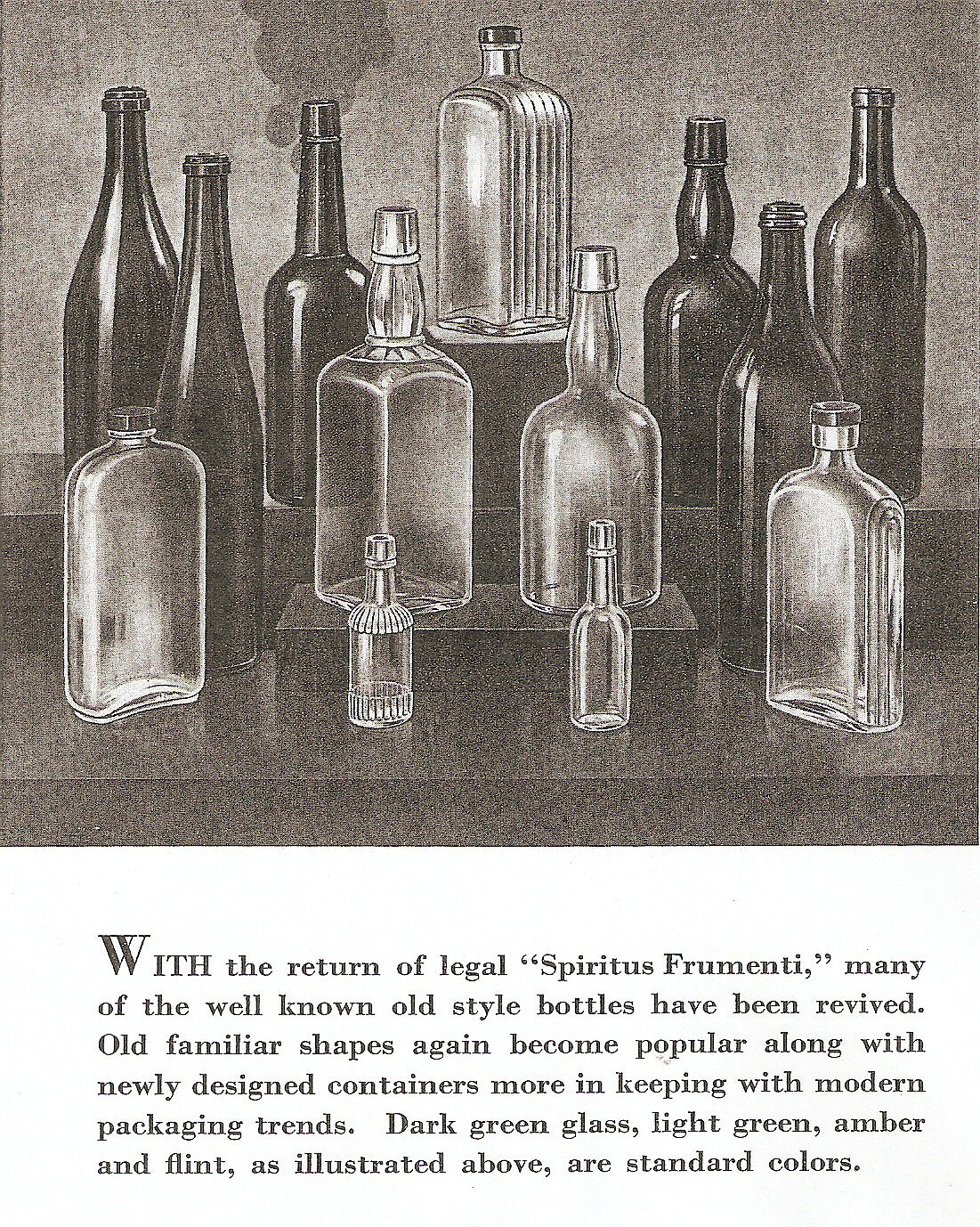 WITH the return of legal "Spiritus Frumenti," many of the well known old style bottles have been revived. Old familiar shapes again become popular along with newly designed containers more in keeping with modern packaging trends. Dark green glass, light green, amber and flint, as illustrated above, are standard colors.